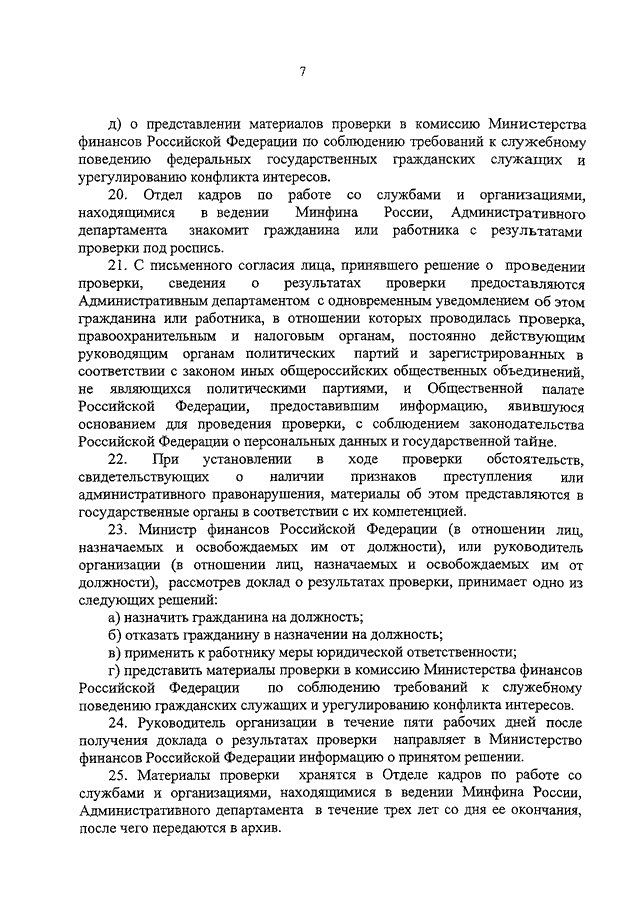 7

д) о представлении материалов проверки в комиссию Министерства финансов Российской Федерации по соблюдению требований к служебному поведению федеральных государственных гражданских служащих и урегулированию конфликта интересов.

20. Отдел кадров по работе со службами и организациями, находящимися в ведении Минфина России, Административного департамента знакомит гражданина или работника с результатами проверки под роспись.

21. С письменного согласия лица, принявшего решение о проведении проверки, сведения о результатах проверки предоставляются Административным департаментом с одновременным уведомлением об этом гражданина или работника, в отношении которых проводилась проверка, правоохранительным и налоговым органам, постоянно действующим руководящим органам политических партий и зарегистрированных в соответствии с законом иных общероссийских общественных объединений, не являющихся политическими партиями, и Общественной палате Российской Федерации, предоставившим информацию, явившуюся основанием для проведения проверки, с соблюдением законодательства Российской Федерации о персональных данных и государственной тайне.

22. При установлении в ходе проверки обстоятельств, свидетельствующих о наличии признаков преступления или административного правонарушения, материалы об этом представляются в государственные органы в соответствии с их компетенцией.

23. Министр финансов Российской Федерации (в отношении лиц, назначаемых и освобождаемых им от должности), или руководитель организации (в отношении лиц, назначаемых и освобождаемых им от должности), рассмотрев доклад о результатах проверки, принимает одно из следующих решений:

а) назначить гражданина на должность;

б) отказать гражданину в назначении на должность;

в) применить к работнику меры юридической ответственности;

г) представить материалы проверки в комиссию Министерства финансов Российской Федерации по соблюдению требований к служебному поведению гражданских служащих и урегулированию конфликта интересов.

24. Руководитель организации в течение пяти рабочих дней после получения доклада о результатах проверки направляет в Министерство финансов Российской Федерации информацию о принятом решении.

25. Материалы проверки хранятся в Отделе кадров по работе со службами и организациями, находящимися в ведении Минфина России, Административного департамента в течение трех лет со дня ее окончания, после чего передаются в архив.